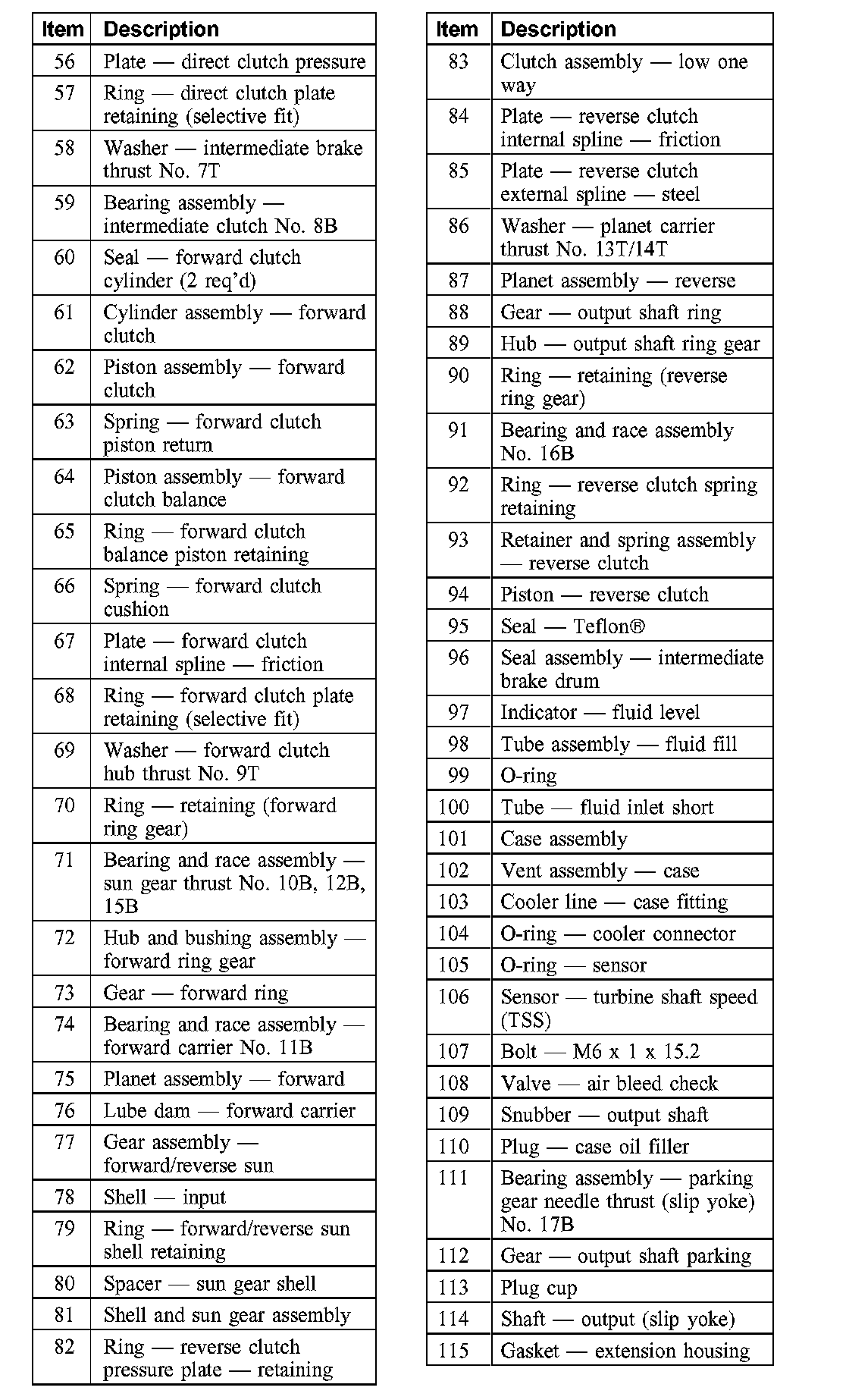 | Item | Description |
|---|---|
| 56 | Plate — direct clutch pressure |
| 57 | Ring — direct clutch plate retaining (selective fit) |
| 58 | Washer — intermediate brake thrust No. 7T |
| 59 | Bearing assembly — intermediate clutch No. 8B |
| 60 | Seal — forward clutch cylinder (2 req'd) |
| 61 | Cylinder assembly — forward clutch |
| 62 | Piston assembly — forward clutch |
| 63 | Spring — forward clutch piston return |
| 64 | Piston assembly — forward clutch balance |
| 65 | Ring — forward clutch balance piston retaining |
| 66 | Spring — forward clutch cushion |
| 67 | Plate — forward clutch internal spline — friction |
| 68 | Ring — forward clutch plate retaining (selective fit) |
| 69 | Washer — forward clutch hub thrust No. 9T |
| 70 | Ring — retaining (forward ring gear) |
| 71 | Bearing and race assembly — sun gear thrust No. 10B, 12B, 15B |
| 72 | Hub and bushing assembly — forward ring gear |
| 73 | Gear — forward ring |
| 74 | Bearing and race assembly — forward carrier No. 11B |
| 75 | Planet assembly — forward |
| 76 | Lube dam — forward carrier |
| 77 | Gear assembly — forward/reverse sun |
| 78 | Shell — input |
| 79 | Ring — forward/reverse sun shell retaining |
| 80 | Spacer — sun gear shell |
| 81 | Shell and sun gear assembly |
| 82 | Ring — reverse clutch pressure plate — retaining |

| Item | Description |
|---|---|
| 83 | Clutch assembly — low one way |
| 84 | Plate — reverse clutch internal spline — friction |
| 85 | Plate — reverse clutch external spline — steel |
| 86 | Washer — planet carrier thrust No. 13T/14T |
| 87 | Planet assembly — reverse |
| 88 | Gear — output shaft ring |
| 89 | Hub — output shaft ring gear |
| 90 | Ring — retaining (reverse ring gear) |
| 91 | Bearing and race assembly No. 16B |
| 92 | Ring — reverse clutch spring retaining |
| 93 | Retainer and spring assembly — reverse clutch |
| 94 | Piston — reverse clutch |
| 95 | Seal — Teflon® |
| 96 | Seal assembly — intermediate brake drum |
| 97 | Indicator — fluid level |
| 98 | Tube assembly — fluid fill |
| 99 | O-ring |
| 100 | Tube — fluid inlet short |
| 101 | Case assembly |
| 102 | Vent assembly — case |
| 103 | Cooler line — case fitting |
| 104 | O-ring — cooler connector |
| 105 | O-ring — sensor |
| 106 | Sensor — turbine shaft speed (TSS) |
| 107 | Bolt — M6 x 1 x 15.2 |
| 108 | Valve — air bleed check |
| 109 | Snubber — output shaft |
| 110 | Plug — case oil filler |
| 111 | Bearing assembly — parking gear needle thrust (slip yoke) No. 17B |
| 112 | Gear — output shaft parking |
| 113 | Plug cup |
| 114 | Shaft — output (slip yoke) |
| 115 | Gasket — extension housing |